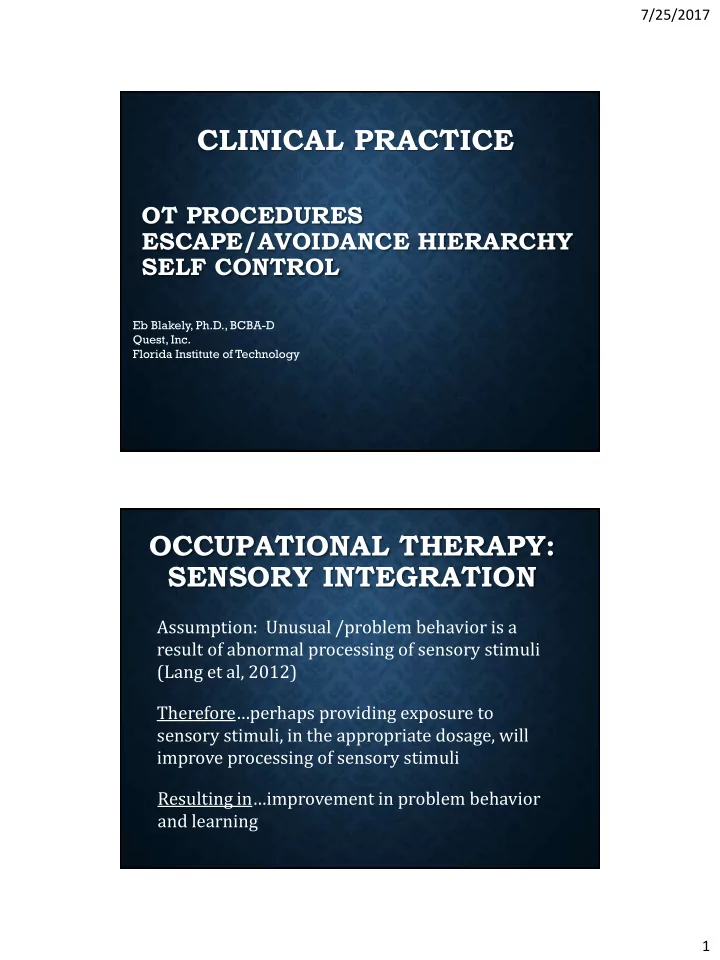 7/25/2017

CLINICAL PRACTICE

OT PROCEDURES
ESCAPE/AVOIDANCE HIERARCHY
SELF CONTROL

Eb Blakely, Ph.D., BCBA-D
Quest, Inc.
Florida Institute of Technology

OCCUPATIONAL THERAPY: SENSORY INTEGRATION

Assumption: Unusual /problem behavior is a result of abnormal processing of sensory stimuli (Lang et al, 2012)

Therefore…perhaps providing exposure to sensory stimuli, in the appropriate dosage, will improve processing of sensory stimuli

Resulting in…improvement in problem behavior and learning

1